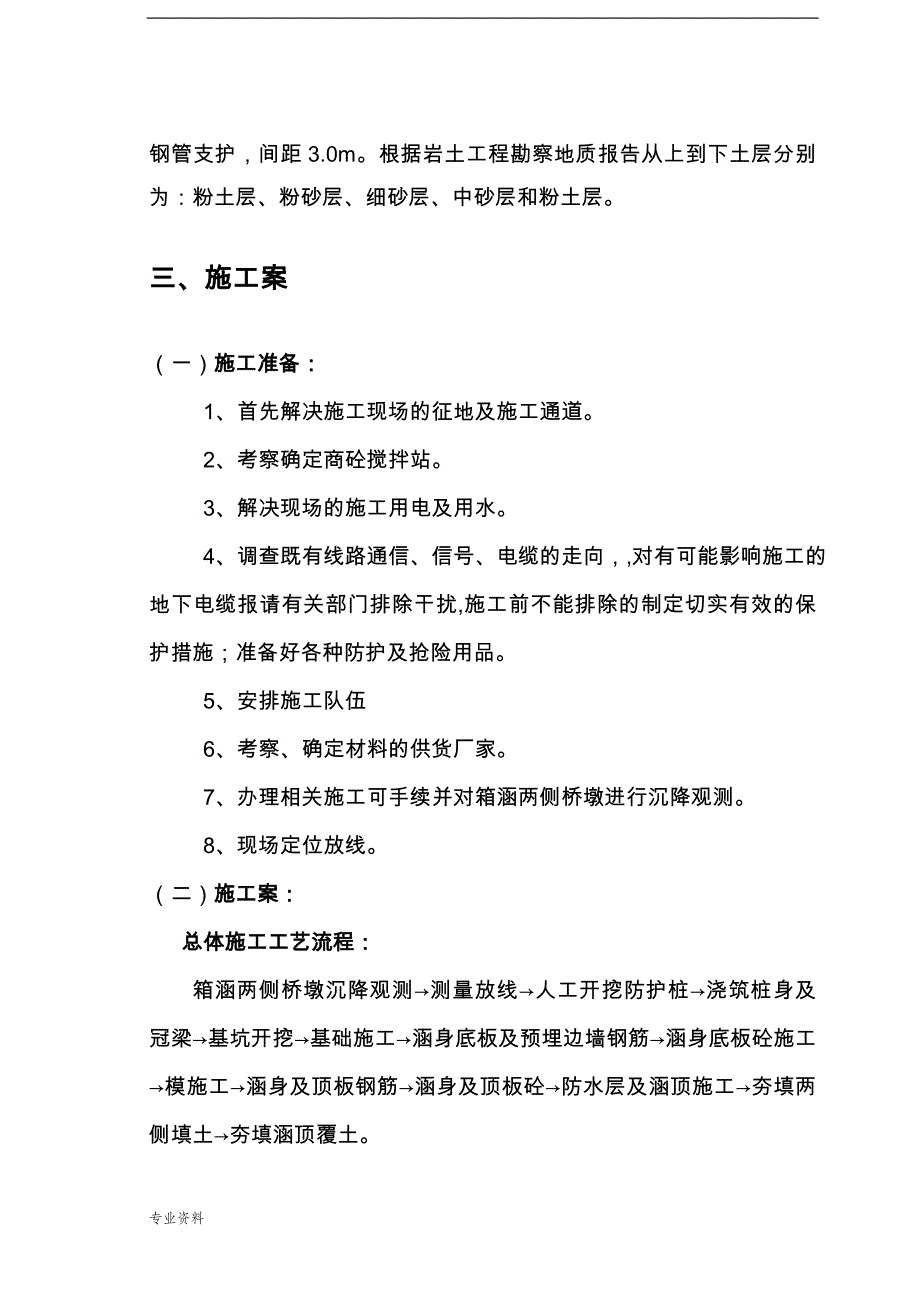 钢管支护，间距 3.0m。根据岩土工程勘察地质报告从上到下土层分别为：粉土层、粉砂层、细砂层、中砂层和粉土层。

三、施工案

（一）施工准备：

1、首先解决施工现场的征地及施工通道。

2、考察确定商砼搅拌站。

3、解决现场的施工用电及用水。

4、调查既有线路通信、信号、电缆的走向，,对有可能影响施工的地下电缆报请有关部门排除干扰,施工前不能排除的制定切实有效的保护措施；准备好各种防护及抢险用品。

5、安排施工队伍

6、考察、确定材料的供货厂家。

7、办理相关施工可手续并对箱涵两侧桥墩进行沉降观测。

8、现场定位放线。

（二）施工案：

总体施工工艺流程：

箱涵两侧桥墩沉降观测→测量放线→人工开挖防护桩→浇筑桩身及冠梁→基坑开挖→基础施工→涵身底板及预埋边墙钢筋→涵身底板砼施工→模施工→涵身及顶板钢筋→涵身及顶板砼→防水层及涵顶施工→夯填两侧填土→夯填涵顶覆土。

专业资料